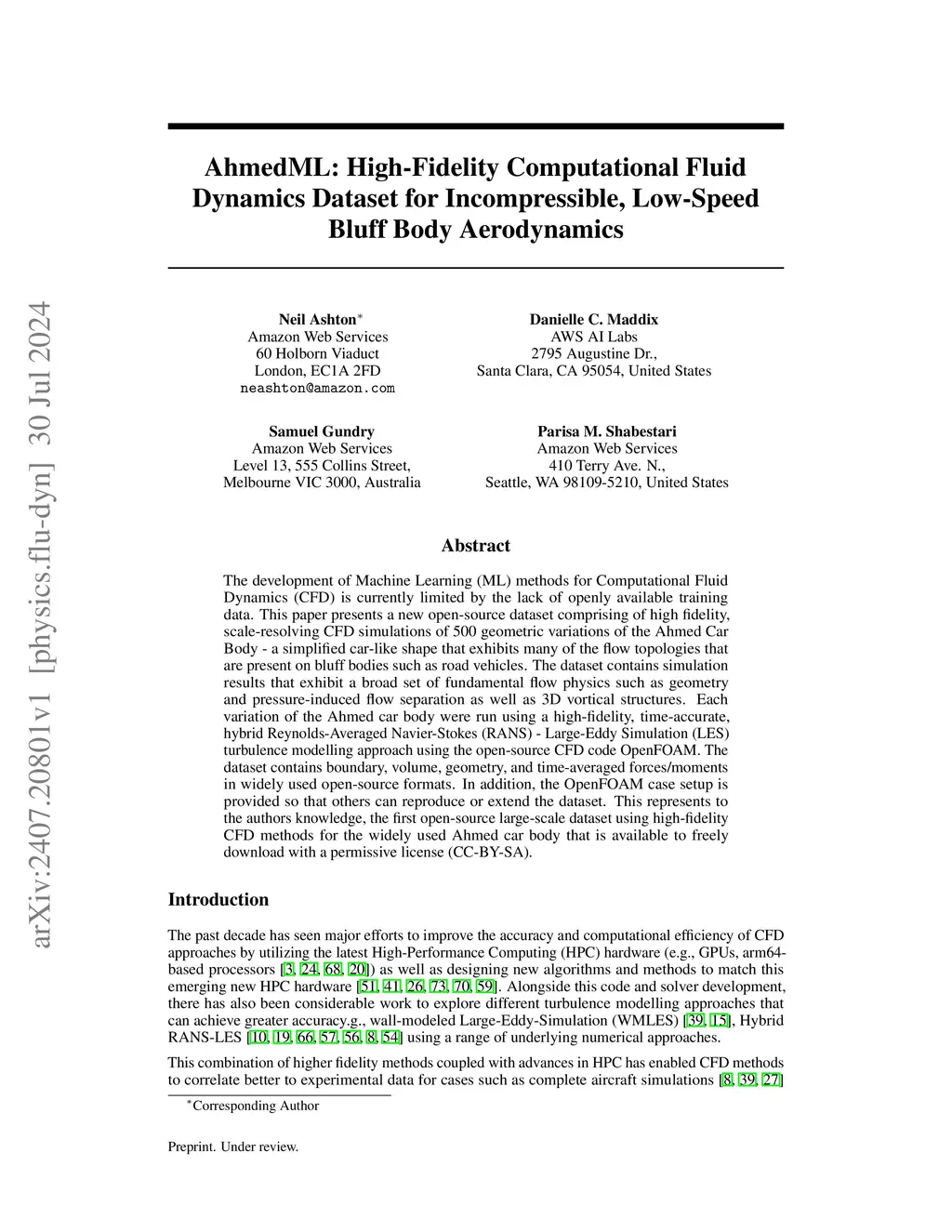 arXiv:2407.20801v1 [physics.flu-dyn] 30 Jul 2024

AhmedML: High-Fidelity Computational Fluid Dynamics Dataset for Incompressible, Low-Speed Bluff Body Aerodynamics

Neil Ashton*
Amazon Web Services
60 Holborn Viaduct
London, EC1A 2FD
neashton@amazon.com

Danielle C. Maddix
AWS AI Labs
2795 Augustine Dr.,
Santa Clara, CA 95054, United States

Samuel Gundry
Amazon Web Services
Level 13, 555 Collins Street,
Melbourne VIC 3000, Australia

Parisa M. Shabestari
Amazon Web Services
410 Terry Ave. N.,
Seattle, WA 98109-5210, United States

Abstract

The development of Machine Learning (ML) methods for Computational Fluid Dynamics (CFD) is currently limited by the lack of openly available training data. This paper presents a new open-source dataset comprising of high fidelity, scale-resolving CFD simulations of 500 geometric variations of the Ahmed Car Body - a simplified car-like shape that exhibits many of the flow topologies that are present on bluff bodies such as road vehicles. The dataset contains simulation results that exhibit a broad set of fundamental flow physics such as geometry and pressure-induced flow separation as well as 3D vortical structures. Each variation of the Ahmed car body were run using a high-fidelity, time-accurate, hybrid Reynolds-Averaged Navier-Stokes (RANS) - Large-Eddy Simulation (LES) turbulence modelling approach using the open-source CFD code OpenFOAM. The dataset contains boundary, volume, geometry, and time-averaged forces/moments in widely used open-source formats. In addition, the OpenFOAM case setup is provided so that others can reproduce or extend the dataset. This represents to the authors knowledge, the first open-source large-scale dataset using high-fidelity CFD methods for the widely used Ahmed car body that is available to freely download with a permissive license (CC-BY-SA).

Introduction

The past decade has seen major efforts to improve the accuracy and computational efficiency of CFD approaches by utilizing the latest High-Performance Computing (HPC) hardware (e.g., GPUs, arm64-based processors [3, 24, 68, 20]) as well as designing new algorithms and methods to match this emerging new HPC hardware [51, 41, 26, 73, 70, 59]. Alongside this code and solver development, there has also been considerable work to explore different turbulence modelling approaches that can achieve greater accuracy.g., wall-modeled Large-Eddy-Simulation (WMLES) [39, 15], Hybrid RANS-LES [10, 19, 66, 57, 56, 8, 54] using a range of underlying numerical approaches.

This combination of higher fidelity methods coupled with advances in HPC has enabled CFD methods to correlate better to experimental data for cases such as complete aircraft simulations [8, 39, 27]

*Corresponding Author

Preprint. Under review.